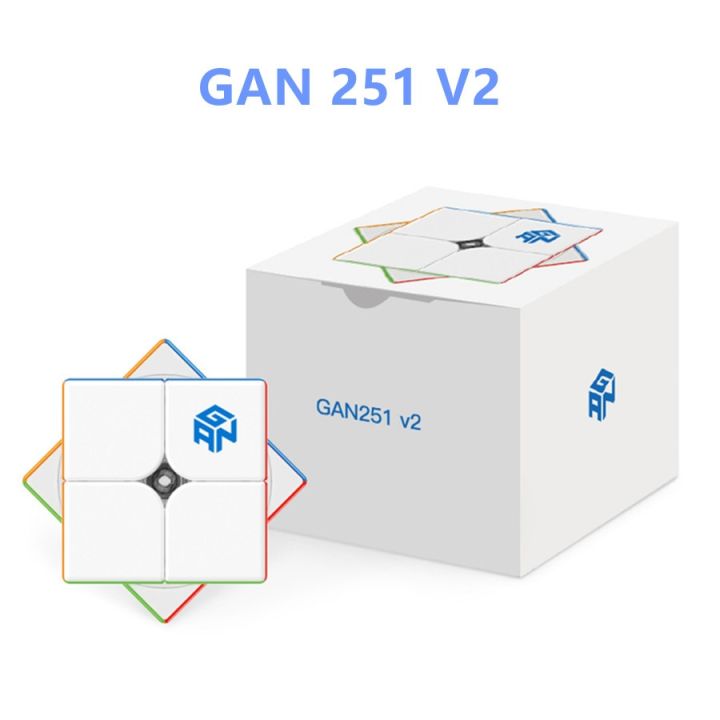 GAN 251 V2

GAN

GAN251 v2

GAN

GAN